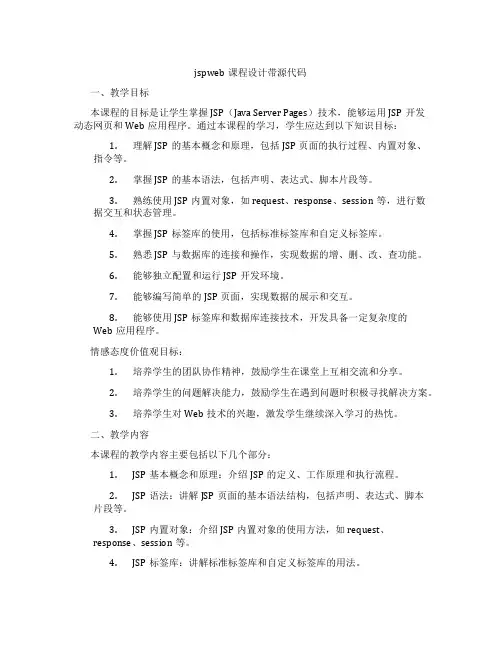 jspweb 课程设计带源代码

一、教学目标

本课程的目标是让学生掌握 JSP（Java Server Pages）技术，能够运用 JSP 开发动态网页和 Web 应用程序。通过本课程的学习，学生应达到以下知识目标：

1. 理解 JSP 的基本概念和原理，包括 JSP 页面的执行过程、内置对象、指令等。

2. 掌握 JSP 的基本语法，包括声明、表达式、脚本片段等。

3. 熟练使用 JSP 内置对象，如 request、response、session 等，进行数据交互和状态管理。

4. 掌握 JSP 标签库的使用，包括标准标签库和自定义标签库。

5. 熟悉 JSP 与数据库的连接和操作，实现数据的增、删、改、查功能。

6. 能够独立配置和运行 JSP 开发环境。

7. 能够编写简单的 JSP 页面，实现数据的展示和交互。

8. 能够使用 JSP 标签库和数据库连接技术，开发具备一定复杂度的 Web 应用程序。

情感态度价值观目标：

1. 培养学生的团队协作精神，鼓励学生在课堂上互相交流和分享。

2. 培养学生的问题解决能力，鼓励学生在遇到问题时积极寻找解决方案。

3. 培养学生对 Web 技术的兴趣，激发学生继续深入学习的热忱。

二、教学内容

本课程的教学内容主要包括以下几个部分：

1. JSP 基本概念和原理：介绍 JSP 的定义、工作原理和执行流程。

2. JSP 语法：讲解 JSP 页面的基本语法结构，包括声明、表达式、脚本片段等。

3. JSP 内置对象：介绍 JSP 内置对象的使用方法，如 request、response、session 等。

4. JSP 标签库：讲解标准标签库和自定义标签库的用法。